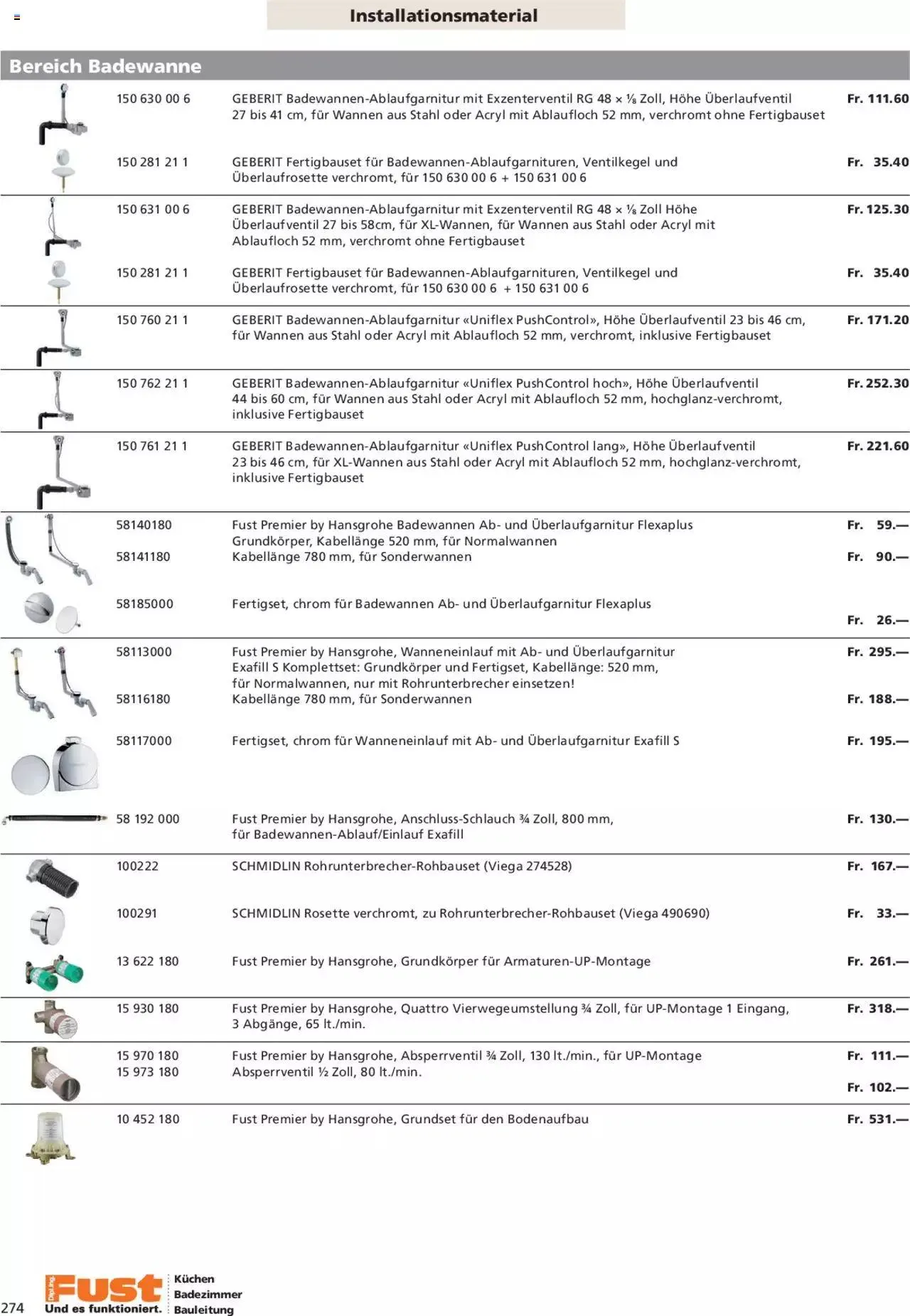 Installationsmaterial

Bereich Badewanne

| | | |
|---|---|---|
| 150 630 00 6 | GEBERIT Badewannen-Ablaufgarnitur mit Exzenterventil RG 48 × ⅛ Zoll, Höhe Überlaufventil 27 bis 41 cm, für Wannen aus Stahl oder Acryl mit Ablaufloch 52 mm, verchromt ohne Fertigbauset | Fr. 111.60 |
| 150 281 21 1 | GEBERIT Fertigbauset für Badewannen-Ablaufgarnituren, Ventilkegel und Überlaufrosette verchromt, für 150 630 00 6 + 150 631 00 6 | Fr. 35.40 |
| 150 631 00 6 | GEBERIT Badewannen-Ablaufgarnitur mit Exzenterventil RG 48 × ⅛ Zoll Höhe Überlaufventil 27 bis 58cm, für XL-Wannen, für Wannen aus Stahl oder Acryl mit Ablaufloch 52 mm, verchromt ohne Fertigbauset | Fr. 125.30 |
| 150 281 21 1 | GEBERIT Fertigbauset für Badewannen-Ablaufgarnituren, Ventilkegel und Überlaufrosette verchromt, für 150 630 00 6 + 150 631 00 6 | Fr. 35.40 |
| 150 760 21 1 | GEBERIT Badewannen-Ablaufgarnitur «Uniflex PushControl», Höhe Überlaufventil 23 bis 46 cm, für Wannen aus Stahl oder Acryl mit Ablaufloch 52 mm, verchromt, inklusive Fertigbauset | Fr. 171.20 |
| 150 762 21 1 | GEBERIT Badewannen-Ablaufgarnitur «Uniflex PushControl hoch», Höhe Überlaufventil 44 bis 60 cm, für Wannen aus Stahl oder Acryl mit Ablaufloch 52 mm, hochglanz-verchromt, inklusive Fertigbauset | Fr. 252.30 |
| 150 761 21 1 | GEBERIT Badewannen-Ablaufgarnitur «Uniflex PushControl lang», Höhe Überlaufventil 23 bis 46 cm, für XL-Wannen aus Stahl oder Acryl mit Ablaufloch 52 mm, hochglanz-verchromt, inklusive Fertigbauset | Fr. 221.60 |
| 58140180 | Fust Premier by Hansgrohe Badewannen Ab- und Überlaufgarnitur Flexaplus Grundkörper, Kabellänge 520 mm, für Normalwannen | Fr. 59.— |
| 58141180 | Kabellänge 780 mm, für Sonderwannen | Fr. 90.— |
| 58185000 | Fertigset, chrom für Badewannen Ab- und Überlaufgarnitur Flexaplus | Fr. 26.— |
| 58113000 | Fust Premier by Hansgrohe, Wanneneinlauf mit Ab- und Überlaufgarnitur Exafill S Komplettset: Grundkörper und Fertigset, Kabellänge: 520 mm, für Normalwannen, nur mit Rohrunterbrecher einsetzen! | Fr. 295.— |
| 58116180 | Kabellänge 780 mm, für Sonderwannen | Fr. 188.— |
| 58117000 | Fertigset, chrom für Wanneneinlauf mit Ab- und Überlaufgarnitur Exafill S | Fr. 195.— |
| 58 192 000 | Fust Premier by Hansgrohe, Anschluss-Schlauch ¾ Zoll, 800 mm, für Badewannen-Ablauf/Einlauf Exafill | Fr. 130.— |
| 100222 | SCHMIDLIN Rohrunterbrecher-Rohbauset (Viega 274528) | Fr. 167.— |
| 100291 | SCHMIDLIN Rosette verchromt, zu Rohrunterbrecher-Rohbauset (Viega 490690) | Fr. 33.— |
| 13 622 180 | Fust Premier by Hansgrohe, Grundkörper für Armaturen-UP-Montage | Fr. 261.— |
| 15 930 180 | Fust Premier by Hansgrohe, Quattro Vierwegeumstellung ¾ Zoll, für UP-Montage 1 Eingang, 3 Abgänge, 65 lt./min. | Fr. 318.— |
| 15 970 180 | Fust Premier by Hansgrohe, Absperrventil ¾ Zoll, 130 lt./min., für UP-Montage | Fr. 111.— |
| 15 973 180 | Absperrventil ½ Zoll, 80 lt./min. | Fr. 102.— |
| 10 452 180 | Fust Premier by Hansgrohe, Grundset für den Bodenaufbau | Fr. 531.— |

274 Dipl.Ing. Fust Und es funktioniert. Küchen Badezimmer Bauleitung